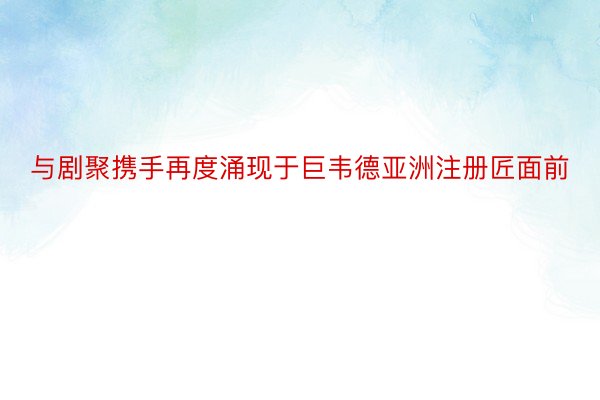 与剧聚携手再度涌现于巨韦德亚洲注册匠面前